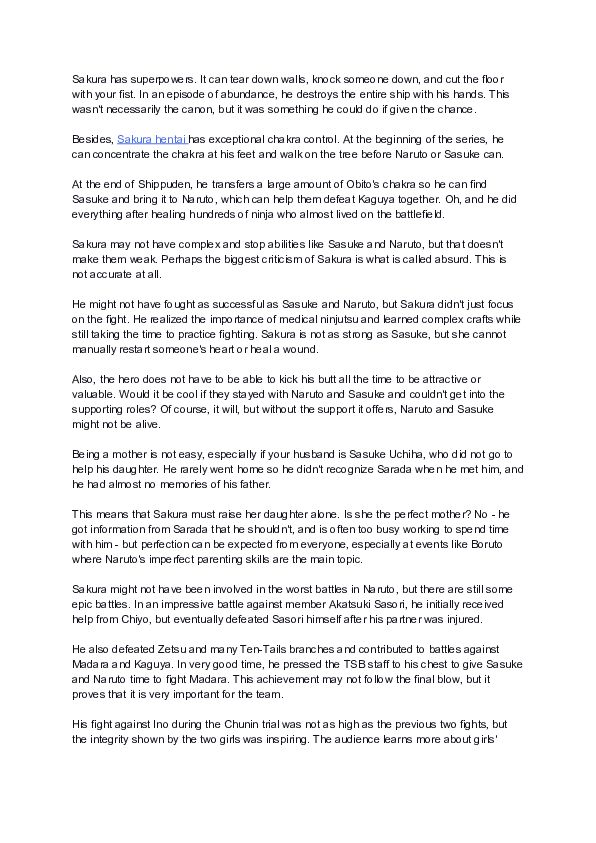 Sakura has superpowers. It can tear down walls, knock someone down, and cut the floor with your fist. In an episode of abundance, he destroys the entire ship with his hands. This wasn't necessarily the canon, but it was something he could do if given the chance.

Besides, Sakura hentai has exceptional chakra control. At the beginning of the series, he can concentrate the chakra at his feet and walk on the tree before Naruto or Sasuke can.

At the end of Shippuden, he transfers a large amount of Obito's chakra so he can find Sasuke and bring it to Naruto, which can help them defeat Kaguya together. Oh, and he did everything after healing hundreds of ninja who almost lived on the battlefield.

Sakura may not have complex and stop abilities like Sasuke and Naruto, but that doesn't make them weak. Perhaps the biggest criticism of Sakura is what is called absurd. This is not accurate at all.

He might not have fought as successful as Sasuke and Naruto, but Sakura didn't just focus on the fight. He realized the importance of medical ninjutsu and learned complex crafts while still taking the time to practice fighting. Sakura is not as strong as Sasuke, but she cannot manually restart someone's heart or heal a wound.

Also, the hero does not have to be able to kick his butt all the time to be attractive or valuable. Would it be cool if they stayed with Naruto and Sasuke and couldn't get into the supporting roles? Of course, it will, but without the support it offers, Naruto and Sasuke might not be alive.

Being a mother is not easy, especially if your husband is Sasuke Uchiha, who did not go to help his daughter. He rarely went home so he didn't recognize Sarada when he met him, and he had almost no memories of his father.

This means that Sakura must raise her daughter alone. Is she the perfect mother? No - he got information from Sarada that he shouldn't, and is often too busy working to spend time with him - but perfection can be expected from everyone, especially at events like Boruto where Naruto's imperfect parenting skills are the main topic.

Sakura might not have been involved in the worst battles in Naruto, but there are still some epic battles. In an impressive battle against member Akatsuki Sasori, he initially received help from Chiyo, but eventually defeated Sasori himself after his partner was injured.

He also defeated Zetsu and many Ten-Tails branches and contributed to battles against Madara and Kaguya. In very good time, he pressed the TSB staff to his chest to give Sasuke and Naruto time to fight Madara. This achievement may not follow the final blow, but it proves that it is very important for the team.

His fight against Ino during the Chunin trial was not as high as the previous two fights, but the integrity shown by the two girls was inspiring. The audience learns more about girls'